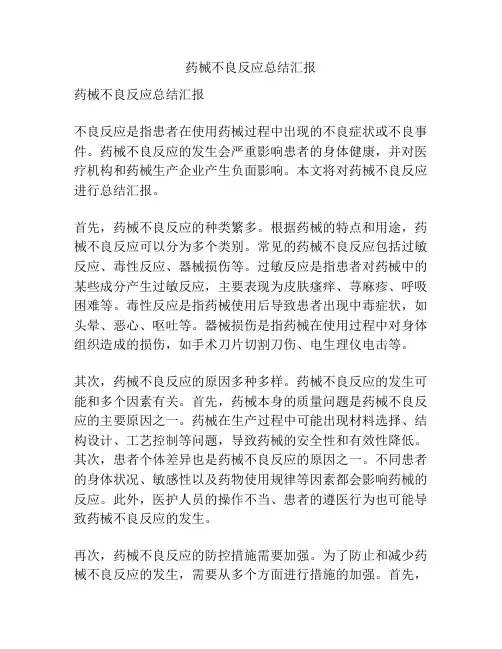 药械不良反应总结汇报

药械不良反应总结汇报

不良反应是指患者在使用药械过程中出现的不良症状或不良事件。药械不良反应的发生会严重影响患者的身体健康，并对医疗机构和药械生产企业产生负面影响。本文将对药械不良反应进行总结汇报。

首先，药械不良反应的种类繁多。根据药械的特点和用途，药械不良反应可以分为多个类别。常见的药械不良反应包括过敏反应、毒性反应、器械损伤等。过敏反应是指患者对药械中的某些成分产生过敏反应，主要表现为皮肤瘙痒、荨麻疹、呼吸困难等。毒性反应是指药械使用后导致患者出现中毒症状，如头晕、恶心、呕吐等。器械损伤是指药械在使用过程中对身体组织造成的损伤，如手术刀片切割刀伤、电生理仪电击等。

其次，药械不良反应的原因多种多样。药械不良反应的发生可能和多个因素有关。首先，药械本身的质量问题是药械不良反应的主要原因之一。药械在生产过程中可能出现材料选择、结构设计、工艺控制等问题，导致药械的安全性和有效性降低。其次，患者个体差异也是药械不良反应的原因之一。不同患者的身体状况、敏感性以及药物使用规律等因素都会影响药械的反应。此外，医护人员的操作不当、患者的遵医行为也可能导致药械不良反应的发生。

再次，药械不良反应的防控措施需要加强。为了防止和减少药械不良反应的发生，需要从多个方面进行措施的加强。首先，